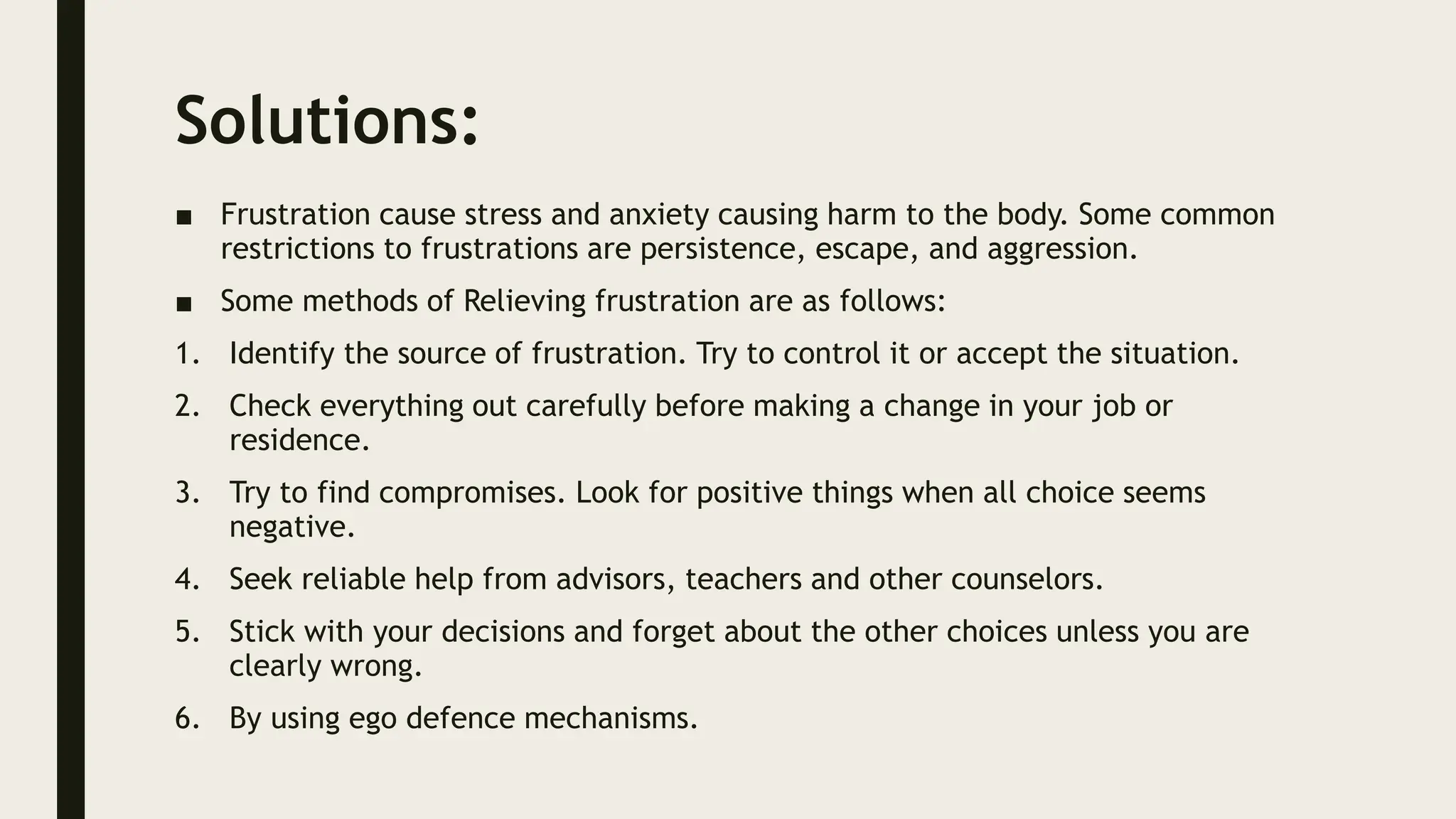 Solutions:

■ Frustration cause stress and anxiety causing harm to the body. Some common restrictions to frustrations are persistence, escape, and aggression.

■ Some methods of Relieving frustration are as follows:

1. Identify the source of frustration. Try to control it or accept the situation.

2. Check everything out carefully before making a change in your job or residence.

3. Try to find compromises. Look for positive things when all choice seems negative.

4. Seek reliable help from advisors, teachers and other counselors.

5. Stick with your decisions and forget about the other choices unless you are clearly wrong.

6. By using ego defence mechanisms.